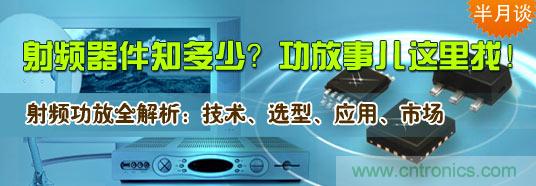 半月谈

射频器件知多少？功放事儿这里找！

射频功放全解析：技术、选型、应用、市场

www.cntronics.com